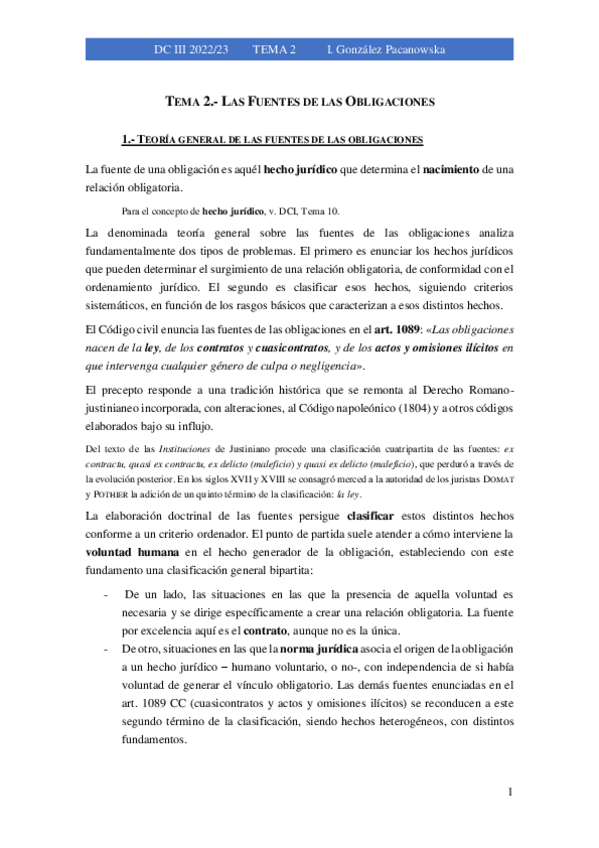 DC III 2022/23 TEMA 2 I. González Pacanowska

TEMA 2.- LAS FUENTES DE LAS OBLIGACIONES

1.- TEORÍA GENERAL DE LAS FUENTES DE LAS OBLIGACIONES

La fuente de una obligación es aquél hecho jurídico que determina el nacimiento de una relación obligatoria.

Para el concepto de hecho jurídico, v. DCI, Tema 10.

La denominada teoría general sobre las fuentes de las obligaciones analiza fundamentalmente dos tipos de problemas. El primero es enunciar los hechos jurídicos que pueden determinar el surgimiento de una relación obligatoria, de conformidad con el ordenamiento jurídico. El segundo es clasificar esos hechos, siguiendo criterios sistemáticos, en función de los rasgos básicos que caracterizan a esos distintos hechos.

El Código civil enuncia las fuentes de las obligaciones en el art. 1089: «Las obligaciones nacen de la ley, de los contratos y cuasicontratos, y de los actos y omisiones ilícitos en que intervenga cualquier género de culpa o negligencia».

El precepto responde a una tradición histórica que se remonta al Derecho Romano-justinianeo incorporada, con alteraciones, al Código napoleónico (1804) y a otros códigos elaborados bajo su influjo.

Del texto de las Instituciones de Justiniano procede una clasificación cuatripartita de las fuentes: ex contractu, quasi ex contractu, ex delicto (maleficio) y quasi ex delicto (maleficio), que perduró a través de la evolución posterior. En los siglos XVII y XVIII se consagró merced a la autoridad de los juristas DOMAT y POTHIER la adición de un quinto término de la clasificación: la ley.

La elaboración doctrinal de las fuentes persigue clasificar estos distintos hechos conforme a un criterio ordenador. El punto de partida suele atender a cómo interviene la voluntad humana en el hecho generador de la obligación, estableciendo con este fundamento una clasificación general bipartita:

- De un lado, las situaciones en las que la presencia de aquella voluntad es necesaria y se dirige específicamente a crear una relación obligatoria. La fuente por excelencia aquí es el contrato, aunque no es la única.
- De otro, situaciones en las que la norma jurídica asocia el origen de la obligación a un hecho jurídico – humano voluntario, o no-, con independencia de si había voluntad de generar el vínculo obligatorio. Las demás fuentes enunciadas en el art. 1089 CC (cuasicontratos y actos y omisiones ilícitos) se reconducen a este segundo término de la clasificación, siendo hechos heterogéneos, con distintos fundamentos.

1